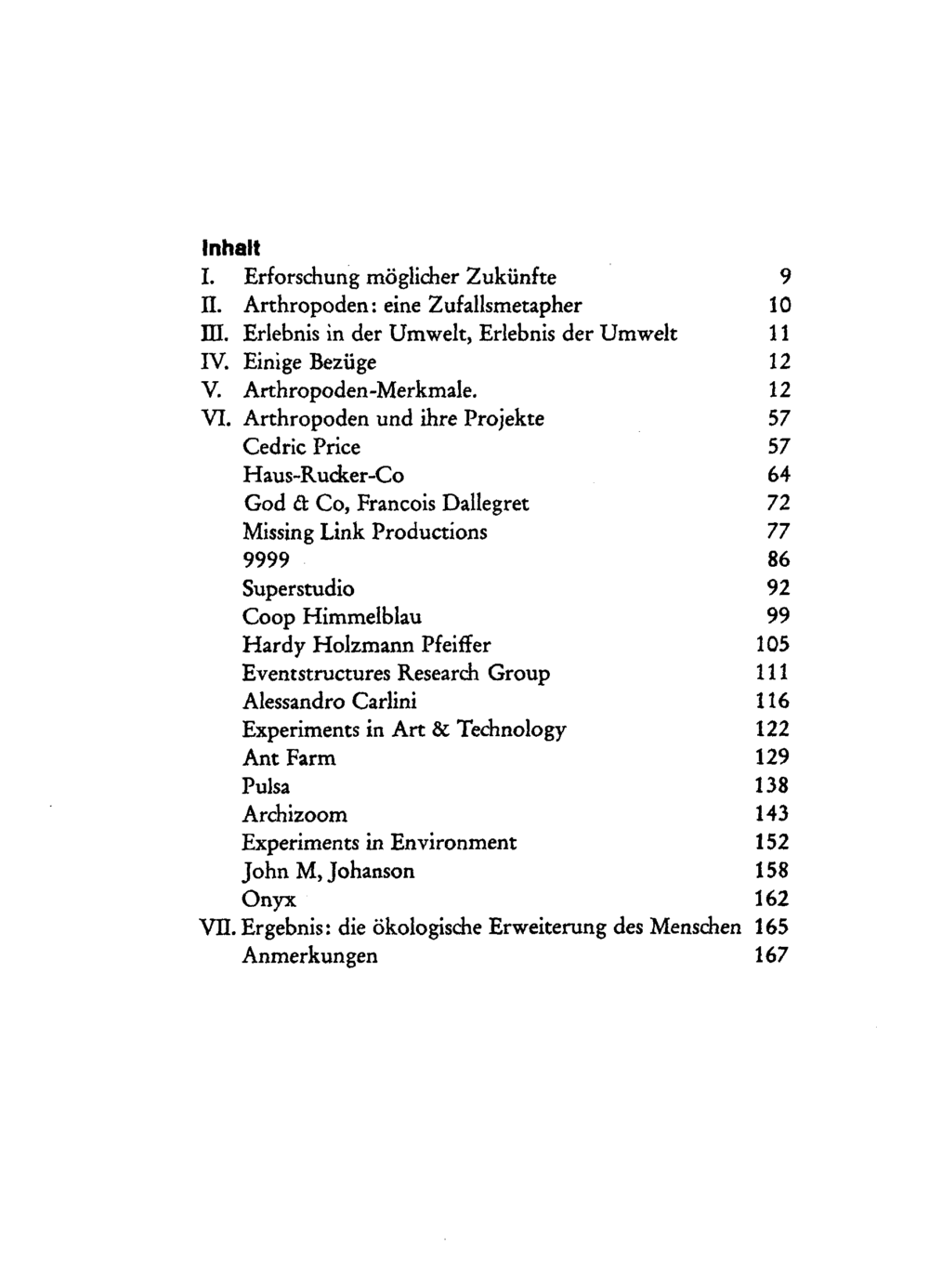 Inhalt
I. Erforschung möglicher Zukünfte 9
II. Arthropoden: eine Zufallsmetapher 10
III. Erlebnis in der Umwelt, Erlebnis der Umwelt 11
IV. Einige Bezüge 12
V. Arthropoden-Merkmale. 12
VI. Arthropoden und ihre Projekte 57
Cedric Price 57
Haus-Rucker-Co 64
God & Co, Francois Dallegret 72
Missing Link Productions 77
9999 86
Superstudio 92
Coop Himmelblau 99
Hardy Holzmann Pfeiffer 105
Eventstructures Research Group 111
Alessandro Carlini 116
Experiments in Art & Technology 122
Ant Farm 129
Pulsa 138
Archizoom 143
Experiments in Environment 152
John M, Johanson 158
Onyx 162
VII. Ergebnis: die ökologische Erweiterung des Menschen 165
Anmerkungen 167